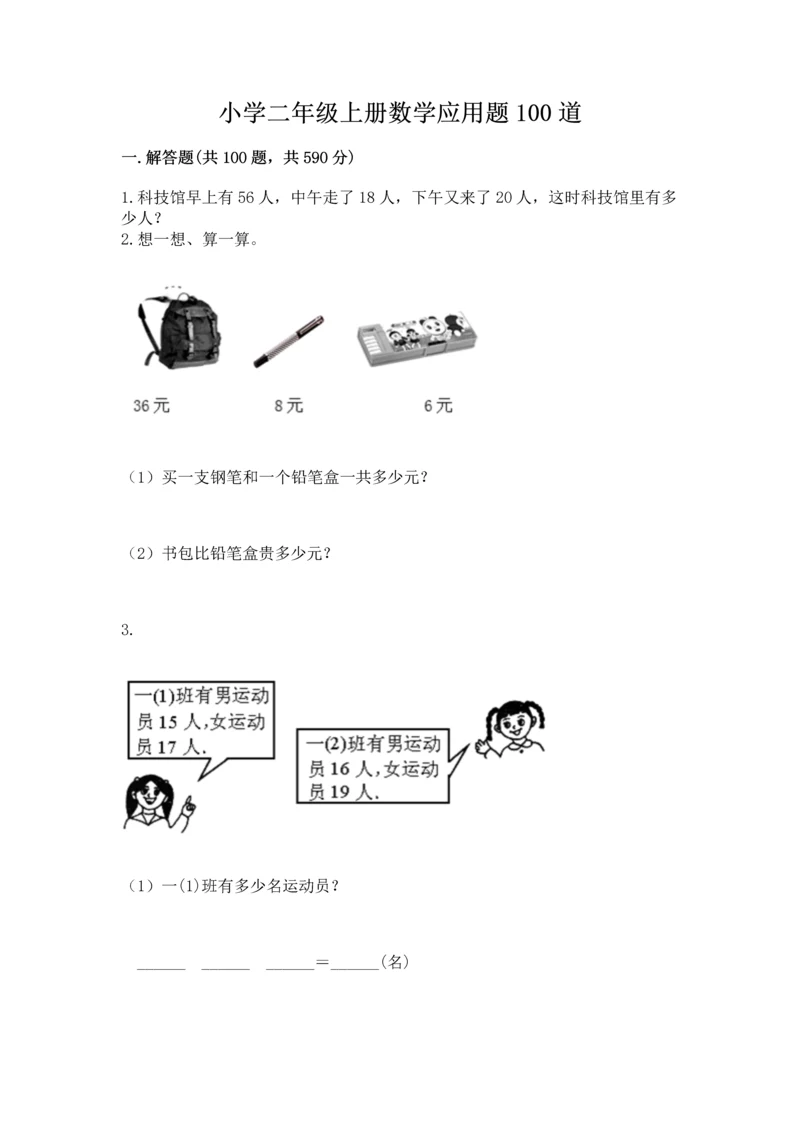 小学二年级上册数学应用题100道

一.解答题(共100题，共590分)

1.科技馆早上有56人，中午走了18人，下午又来了20人，这时科技馆里有多少人？

2.想一想、算一算。

36元　　8元　　6元

（1）买一支钢笔和一个铅笔盒一共多少元？

（2）书包比铅笔盒贵多少元？

3.

一(1)班有男运动员15人,女运动员17人.

一(2)班有男运动员16人,女运动员19人.

（1）一(1)班有多少名运动员？

______　______　______＝______(名)